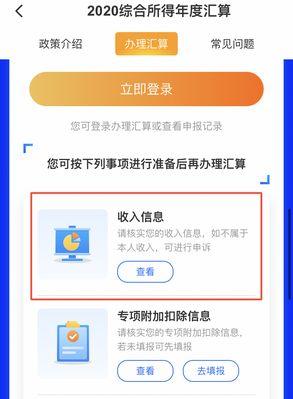 2020综合所得年度汇算

政策介绍

办理汇算

常见问题

立即登录

您可登录办理汇算或查看申报记录

您可按下列事项进行准备后再办理汇算

收入信息

请核实您的收入信息，如不属于本人收入，可进行申诉

查看

专项附加扣除信息

请核实您的专项附加扣除信息，若未填报可先填报

查看

去填报